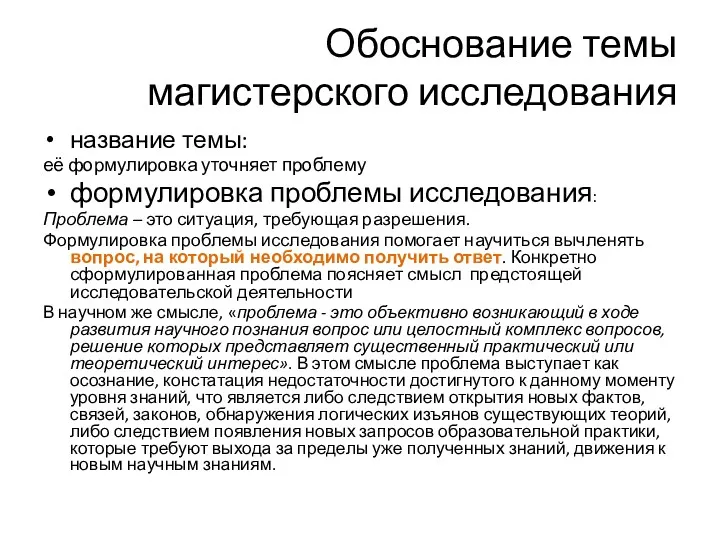 Обоснование темы магистерского исследования

• название темы:

её формулировка уточняет проблему

• формулировка проблемы исследования:

Проблема – это ситуация, требующая разрешения.

Формулировка проблемы исследования помогает научиться вычленять вопрос, на который необходимо получить ответ. Конкретно сформулированная проблема поясняет смысл предстоящей исследовательской деятельности

В научном же смысле, «проблема - это объективно возникающий в ходе развития научного познания вопрос или целостный комплекс вопросов, решение которых представляет существенный практический или теоретический интерес». В этом смысле проблема выступает как осознание, констатация недостаточности достигнутого к данному моменту уровня знаний, что является либо следствием открытия новых фактов, связей, законов, обнаружения логических изъянов существующих теорий, либо следствием появления новых запросов образовательной практики, которые требуют выхода за пределы уже полученных знаний, движения к новым научным знаниям.